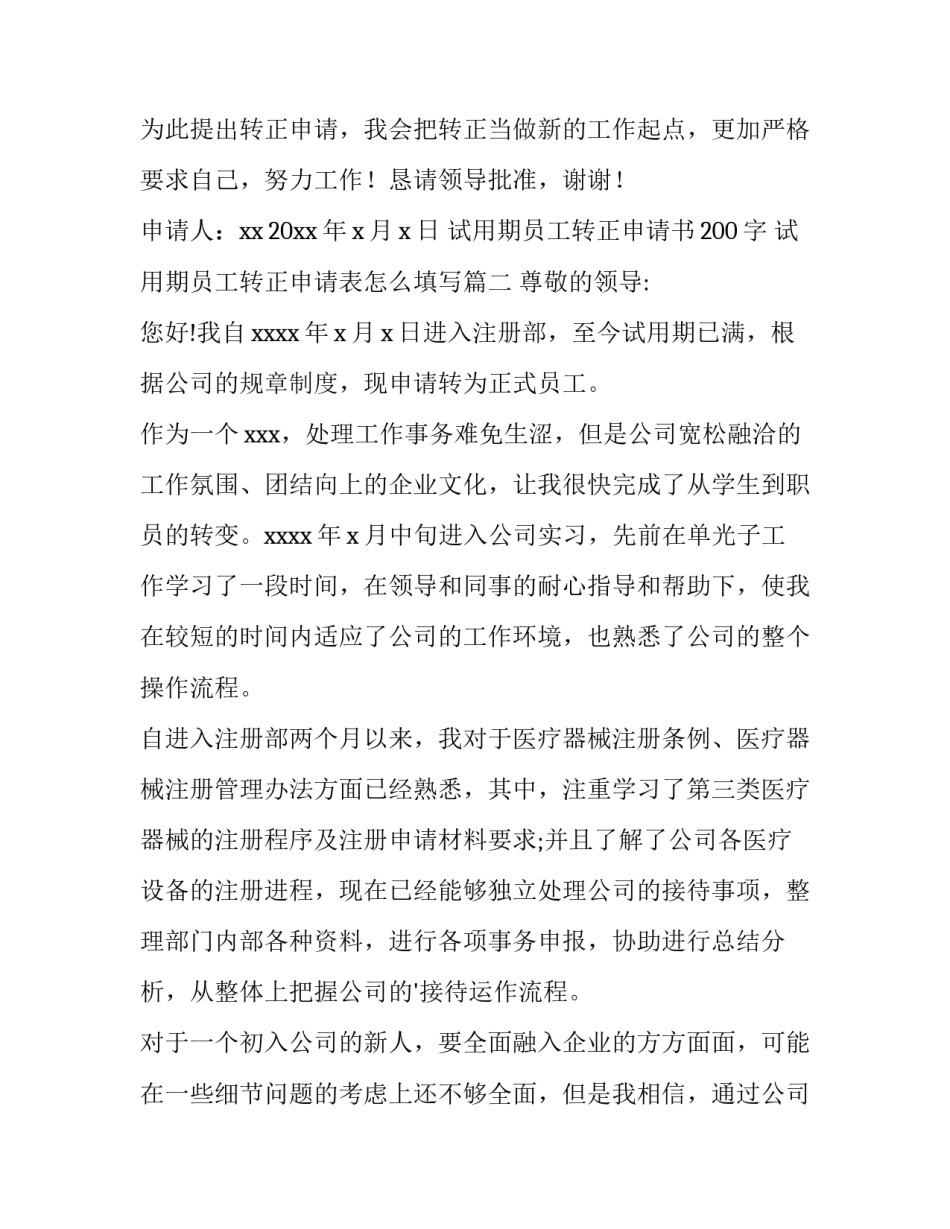 为此提出转正申请，我会把转正当做新的工作起点，更加严格要求自己，努力工作！恳请领导批准，谢谢！

申请人：xx 20xx 年 x 月 x 日 试用期员工转正申请书 200 字 试用期员工转正申请表怎么填写篇二 尊敬的领导:

您好!我自 xxxx 年 x 月 x 日进入注册部，至今试用期已满，根据公司的规章制度，现申请转为正式员工。

作为一个 xxx，处理工作事务难免生涩，但是公司宽松融洽的工作氛围、团结向上的企业文化，让我很快完成了从学生到职员的转变。xxxx 年 x 月中旬进入公司实习，先前在单光子工作学习了一段时间，在领导和同事的耐心指导和帮助下，使我在较短的时间内适应了公司的工作环境，也熟悉了公司的整个操作流程。

自进入注册部两个月以来，我对于医疗器械注册条例、医疗器械注册管理办法方面已经熟悉，其中，注重学习了第三类医疗器械的注册程序及注册申请材料要求;并且了解了公司各医疗设备的注册进程，现在已经能够独立处理公司的接待事项，整理部门内部各种资料，进行各项事务申报，协助进行总结分析，从整体上把握公司的'接待运作流程。

对于一个初入公司的新人，要全面融入企业的方方面面，可能在一些细节问题的考虑上还不够全面，但是我相信，通过公司